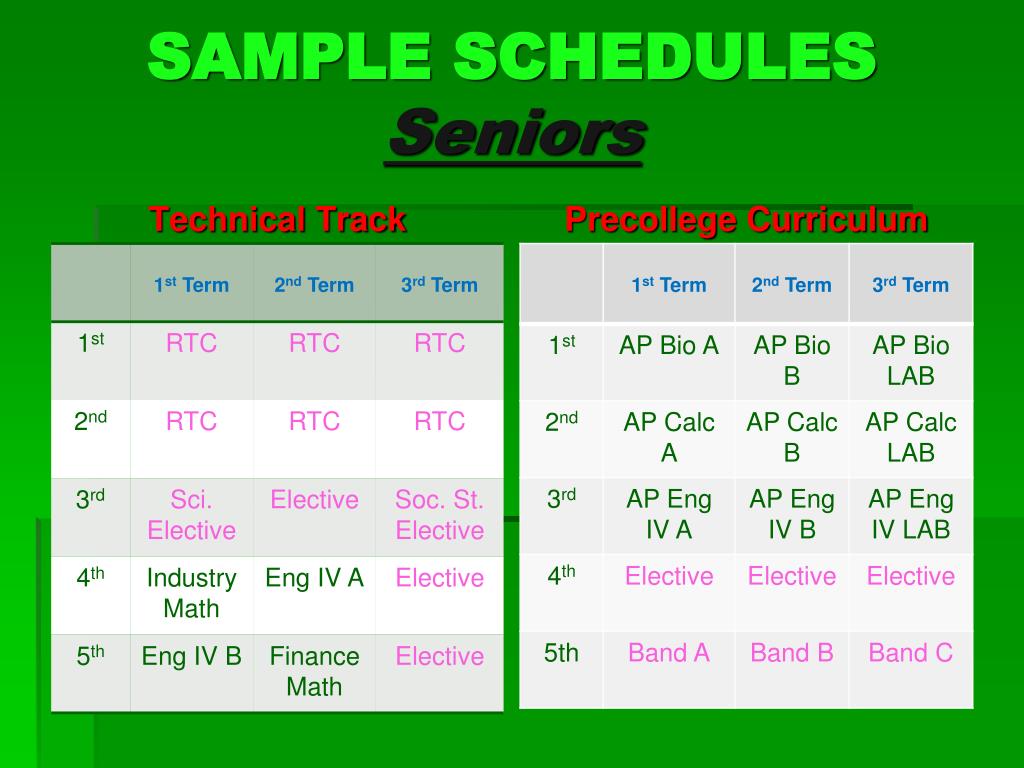 SAMPLE SCHEDULES
Seniors

Technical Track

| | 1st Term | 2nd Term | 3rd Term |
|---|---|---|---|
| 1st | RTC | RTC | RTC |
| 2nd | RTC | RTC | RTC |
| 3rd | Sci. Elective | Elective | Soc. St. Elective |
| 4th | Industry Math | Eng IV A | Elective |
| 5th | Eng IV B | Finance Math | Elective |

Precollege Curriculum

| | 1st Term | 2nd Term | 3rd Term |
|---|---|---|---|
| 1st | AP Bio A | AP Bio B | AP Bio LAB |
| 2nd | AP Calc A | AP Calc B | AP Calc LAB |
| 3rd | AP Eng IV A | AP Eng IV B | AP Eng IV LAB |
| 4th | Elective | Elective | Elective |
| 5th | Band A | Band B | Band C |